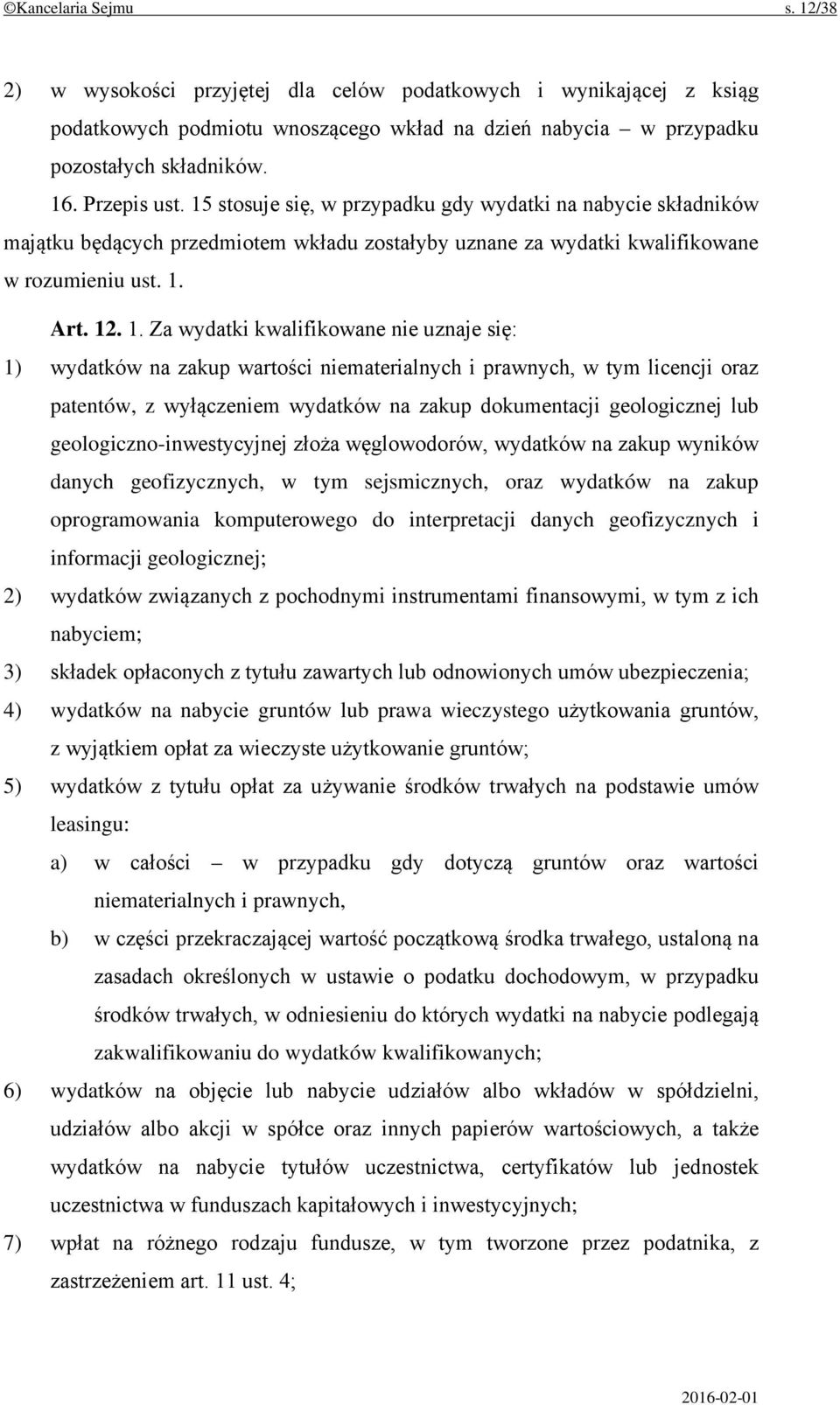 ©Kancelaria Sejmu s. 12/38

2) w wysokości przyjętej dla celów podatkowych i wynikającej z ksiąg podatkowych podmiotu wnoszącego wkład na dzień nabycia – w przypadku pozostałych składników.

16. Przepis ust. 15 stosuje się, w przypadku gdy wydatki na nabycie składników majątku będących przedmiotem wkładu zostałyby uznane za wydatki kwalifikowane w rozumieniu ust. 1.

Art. 12. 1. Za wydatki kwalifikowane nie uznaje się:

1) wydatków na zakup wartości niematerialnych i prawnych, w tym licencji oraz patentów, z wyłączeniem wydatków na zakup dokumentacji geologicznej lub geologiczno-inwestycyjnej złoża węglowodorów, wydatków na zakup wyników danych geofizycznych, w tym sejsmicznych, oraz wydatków na zakup oprogramowania komputerowego do interpretacji danych geofizycznych i informacji geologicznej;

2) wydatków związanych z pochodnymi instrumentami finansowymi, w tym z ich nabyciem;

3) składek opłaconych z tytułu zawartych lub odnowionych umów ubezpieczenia;

4) wydatków na nabycie gruntów lub prawa wieczystego użytkowania gruntów, z wyjątkiem opłat za wieczyste użytkowanie gruntów;

5) wydatków z tytułu opłat za używanie środków trwałych na podstawie umów leasingu:

a) w całości – w przypadku gdy dotyczą gruntów oraz wartości niematerialnych i prawnych,

b) w części przekraczającej wartość początkową środka trwałego, ustaloną na zasadach określonych w ustawie o podatku dochodowym, w przypadku środków trwałych, w odniesieniu do których wydatki na nabycie podlegają zakwalifikowaniu do wydatków kwalifikowanych;

6) wydatków na objęcie lub nabycie udziałów albo wkładów w spółdzielni, udziałów albo akcji w spółce oraz innych papierów wartościowych, a także wydatków na nabycie tytułów uczestnictwa, certyfikatów lub jednostek uczestnictwa w funduszach kapitałowych i inwestycyjnych;

7) wpłat na różnego rodzaju fundusze, w tym tworzone przez podatnika, z zastrzeżeniem art. 11 ust. 4;

2016-02-01